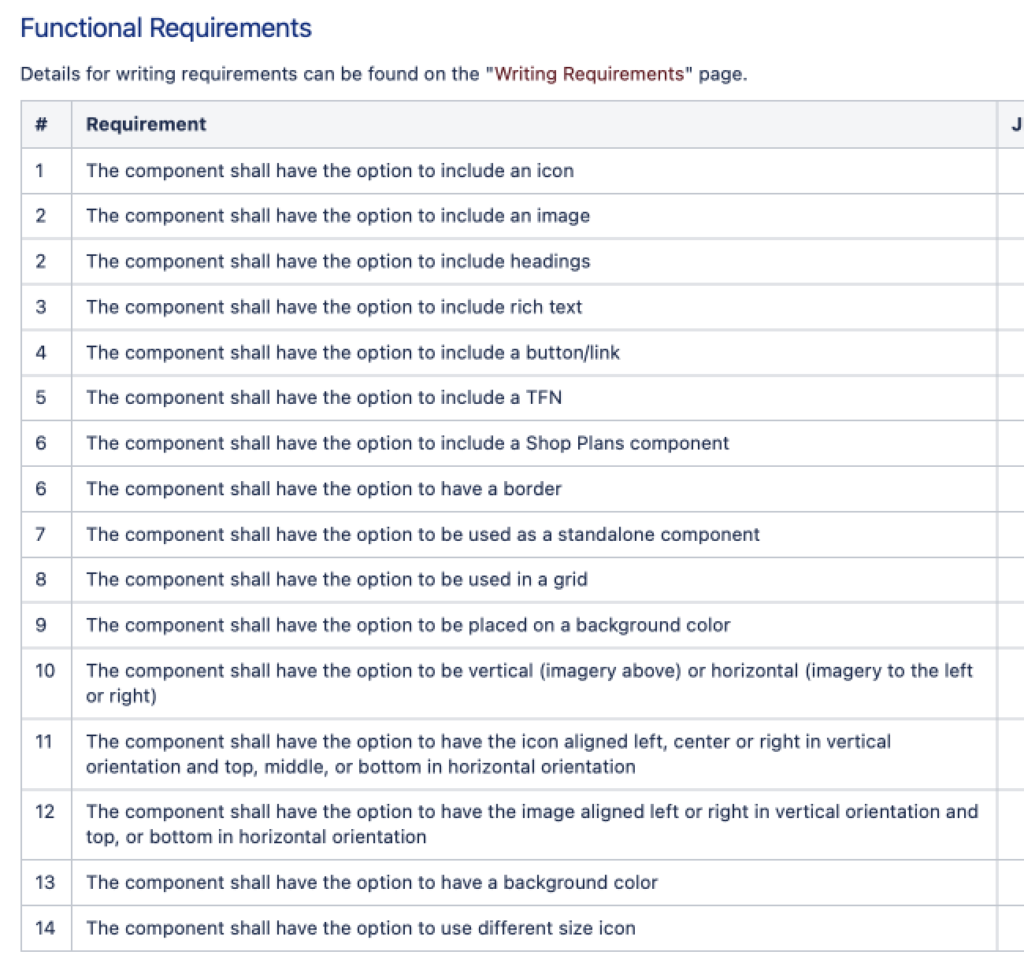 Functional Requirements

Details for writing requirements can be found on the "Writing Requirements" page.

| # | Requirement | J |
|---|---|---|
| 1 | The component shall have the option to include an icon | |
| 2 | The component shall have the option to include an image | |
| 2 | The component shall have the option to include headings | |
| 3 | The component shall have the option to include rich text | |
| 4 | The component shall have the option to include a button/link | |
| 5 | The component shall have the option to include a TFN | |
| 6 | The component shall have the option to include a Shop Plans component | |
| 6 | The component shall have the option to have a border | |
| 7 | The component shall have the option to be used as a standalone component | |
| 8 | The component shall have the option to be used in a grid | |
| 9 | The component shall have the option to be placed on a background color | |
| 10 | The component shall have the option to be vertical (imagery above) or horizontal (imagery to the left or right) | |
| 11 | The component shall have the option to have the icon aligned left, center or right in vertical orientation and top, middle, or bottom in horizontal orientation | |
| 12 | The component shall have the option to have the image aligned left or right in vertical orientation and top, or bottom in horizontal orientation | |
| 13 | The component shall have the option to have a background color | |
| 14 | The component shall have the option to use different size icon | |